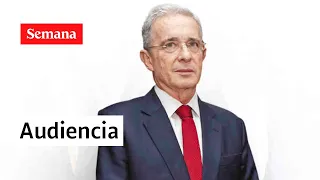 Semana

Audiencia